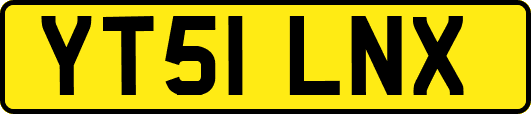 YT51 LNX